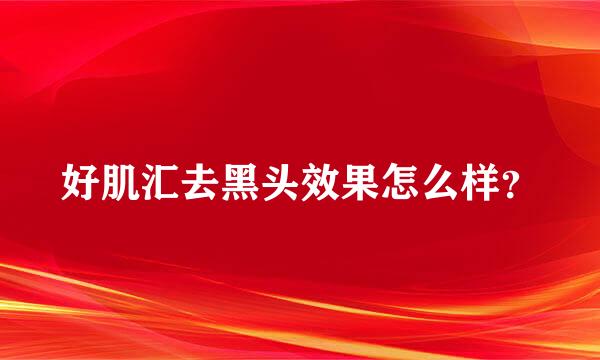 好肌汇去黑头效果怎么样?